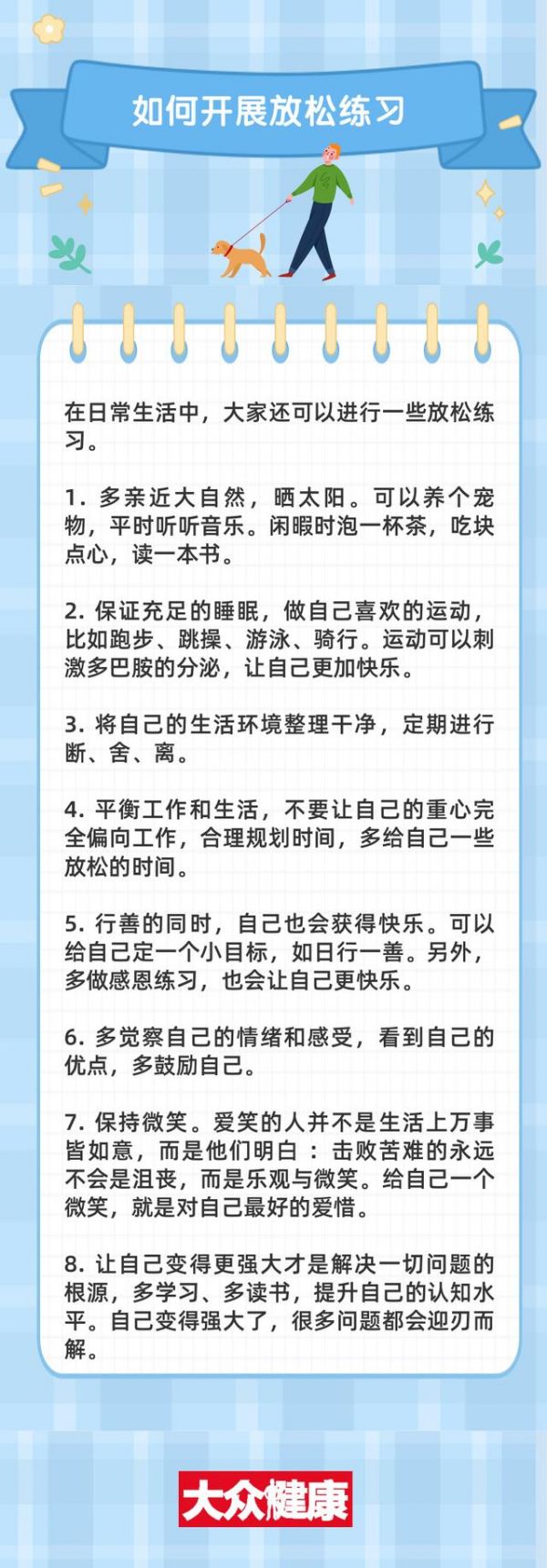 如何开展放松练习

在日常生活中，大家还可以进行一些放松练习。

1. 多亲近大自然，晒太阳。可以养个宠物，平时听听音乐。闲暇时泡一杯茶，吃块点心，读一本书。

2. 保证充足的睡眠，做自己喜欢的运动，比如跑步、跳操、游泳、骑行。运动可以刺激多巴胺的分泌，让自己更加快乐。

3. 将自己的生活环境整理干净，定期进行断、舍、离。

4. 平衡工作和生活，不要让自己的重心完全偏向工作，合理规划时间，多给自己一些放松的时间。

5. 行善的同时，自己也会获得快乐。可以给自己定一个小目标，如日行一善。另外，多做感恩练习，也会让自己更快乐。

6. 多觉察自己的情绪和感受，看到自己的优点，多鼓励自己。

7. 保持微笑。爱笑的人并不是生活上万事皆如意，而是他们明白：击败苦难的永远不会是沮丧，而是乐观与微笑。给自己一个微笑，就是对自己最好的爱惜。

8. 让自己变得更强大才是解决一切问题的根源，多学习、多读书，提升自己的认知水平。自己变得强大了，很多问题都会迎刃而解。

大众健康